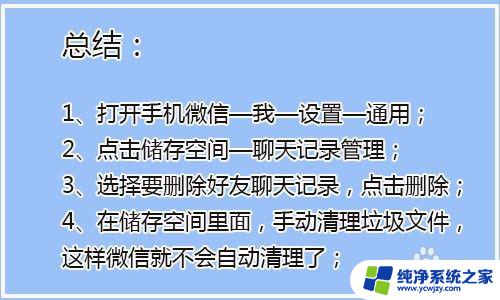 总结：

1、打开手机微信—我—设置—通用；
2、点击储存空间—聊天记录管理；
3、选择要删除好友聊天记录，点击删除；
4、在储存空间里面，手动清理垃圾文件，这样微信就不会自动清理了；

纯净系统之家
www.ycwjzy.com